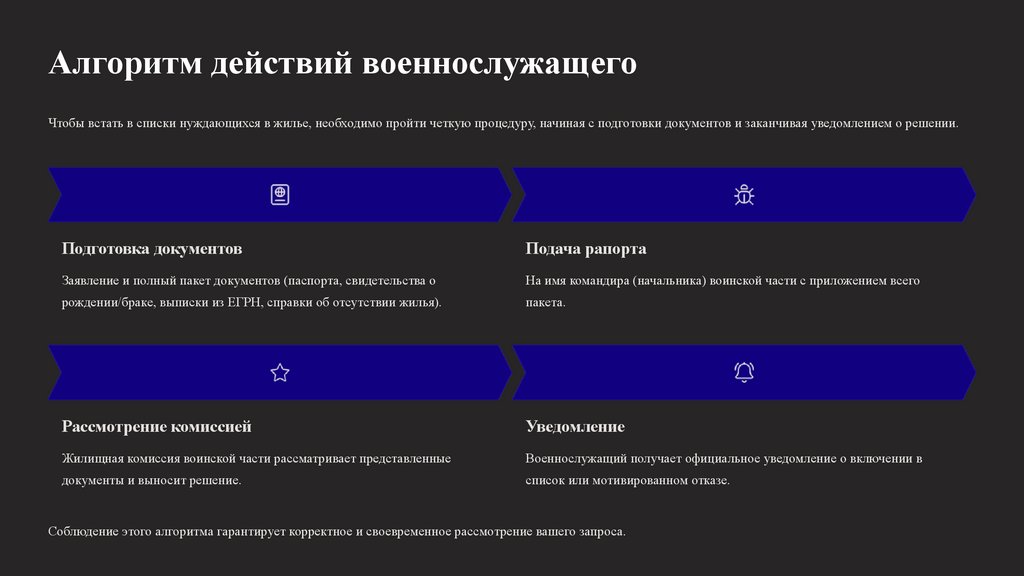 Алгоритм действий военнослужащего

Чтобы встать в списки нуждающихся в жилье, необходимо пройти четкую процедуру, начиная с подготовки документов и заканчивая уведомлением о решении.

Подготовка документов

Заявление и полный пакет документов (паспорта, свидетельства о рождении/браке, выписки из ЕГРН, справки об отсутствии жилья).

Подача рапорта

На имя командира (начальника) воинской части с приложением всего пакета.

Рассмотрение комиссией

Жилищная комиссия воинской части рассматривает представленные документы и выносит решение.

Уведомление

Военнослужащий получает официальное уведомление о включении в список или мотивированном отказе.

Соблюдение этого алгоритма гарантирует корректное и своевременное рассмотрение вашего запроса.